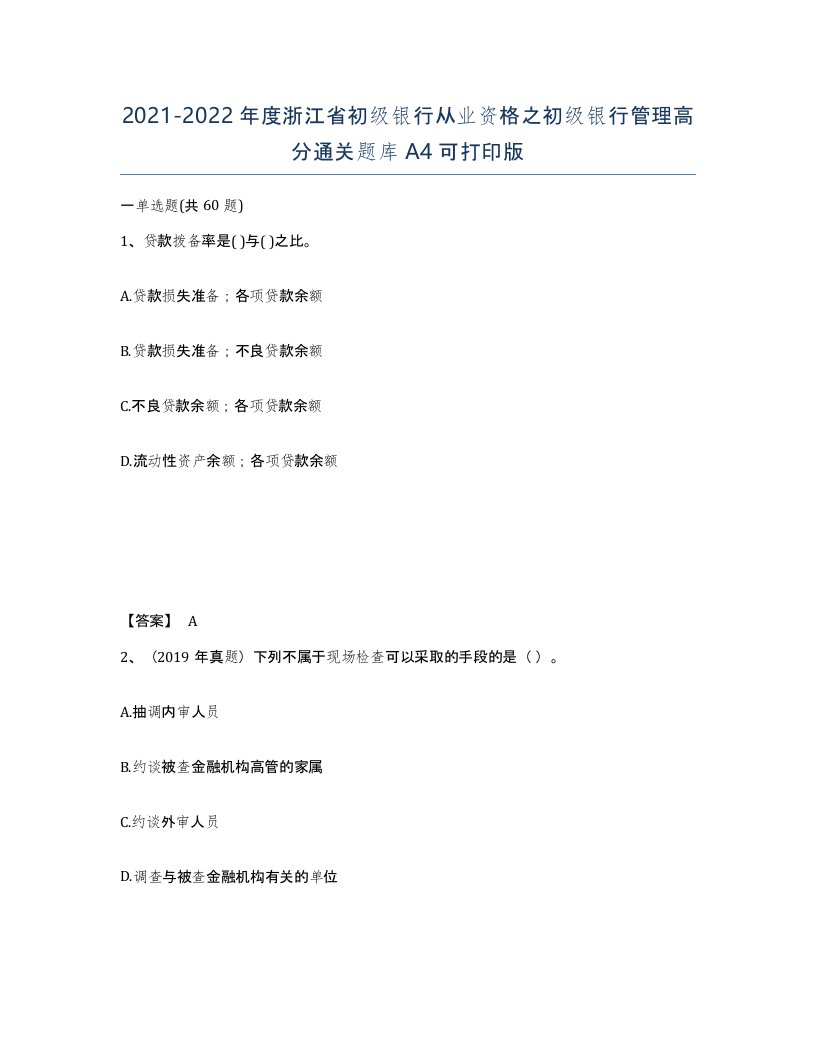 2021-2022年度浙江省初级银行从业资格之初级银行管理高分通关题库A4可打印版

一单选题(共60题)

1、贷款拨备率是( )与( )之比。

A.贷款损失准备；各项贷款余额

B.贷款损失准备；不良贷款余额

C.不良贷款余额；各项贷款余额

D.流动性资产余额；各项贷款余额

【答案】 A

2、（2019年真题）下列不属于现场检查可以采取的手段的是（ ）。

A.抽调内审人员

B.约谈被查金融机构高管的家属

C.约谈外审人员

D.调查与被查金融机构有关的单位